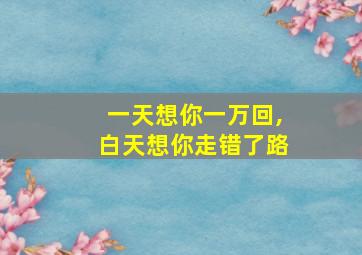 一天想你一万回，
白天想你走错了路